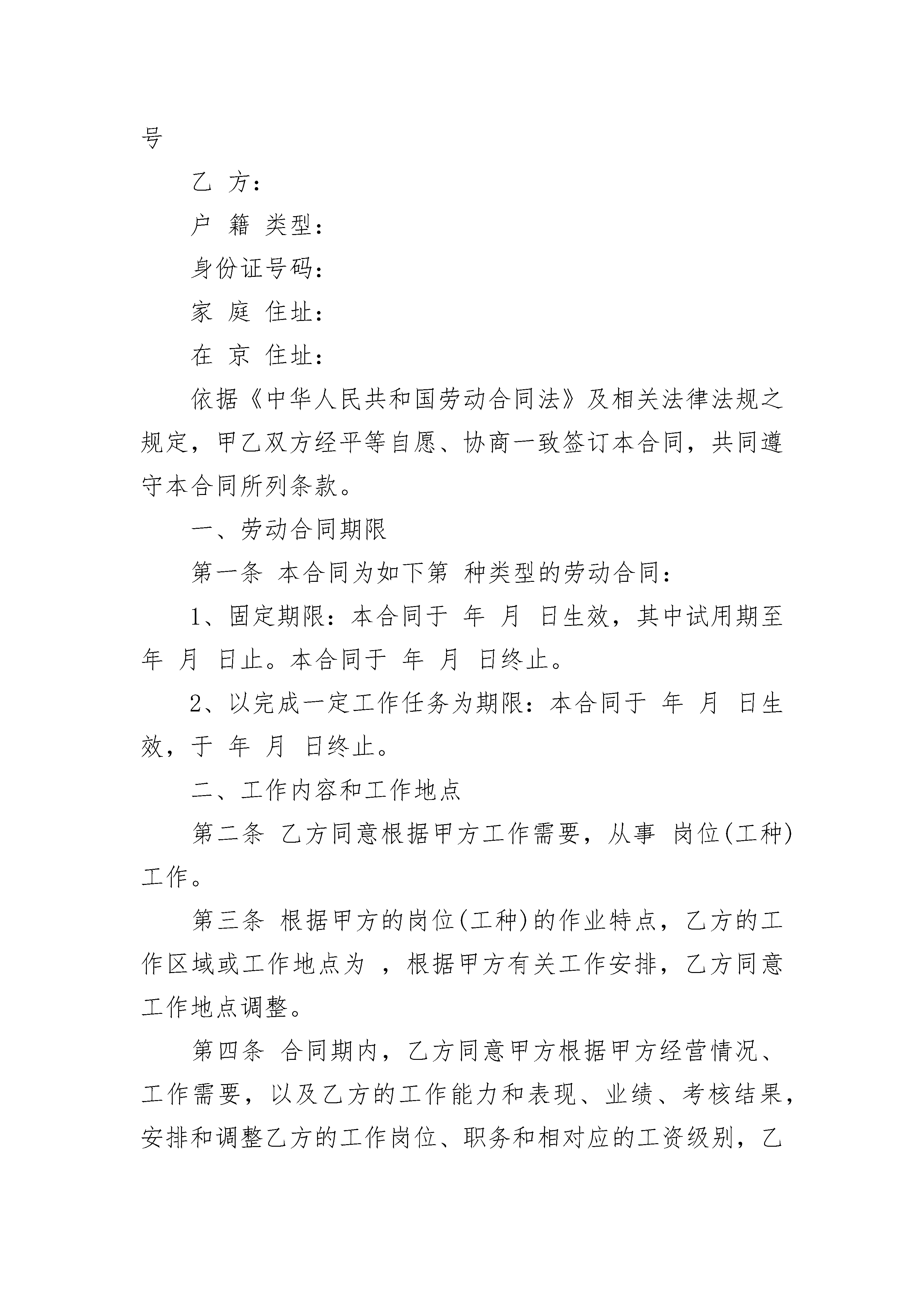 号

乙 方：

户 籍 类型：

身份证号码：

家 庭 住址：

在 京 住址：

依据《中华人民共和国劳动合同法》及相关法律法规之规定，甲乙双方经平等自愿、协商一致签订本合同，共同遵守本合同所列条款。

一、劳动合同期限

第一条 本合同为如下第 种类型的劳动合同：

1、固定期限：本合同于 年 月 日生效，其中试用期至 年 月 日止。本合同于 年 月 日终止。

2、以完成一定工作任务为期限：本合同于 年 月 日生效，于 年 月 日终止。

二、工作内容和工作地点

第二条 乙方同意根据甲方工作需要，从事 岗位(工种)工作。

第三条 根据甲方的岗位(工种)的作业特点，乙方的工作区域或工作地点为 ，根据甲方有关工作安排，乙方同意工作地点调整。

第四条 合同期内，乙方同意甲方根据甲方经营情况、工作需要，以及乙方的工作能力和表现、业绩、考核结果，安排和调整乙方的工作岗位、职务和相对应的工资级别，乙